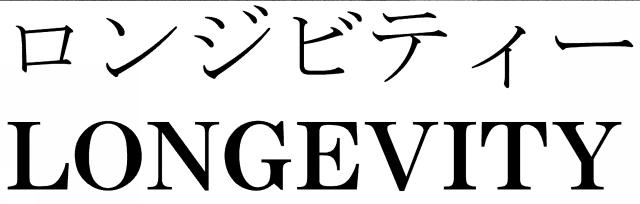 ロンジビティー
LONGEVITY